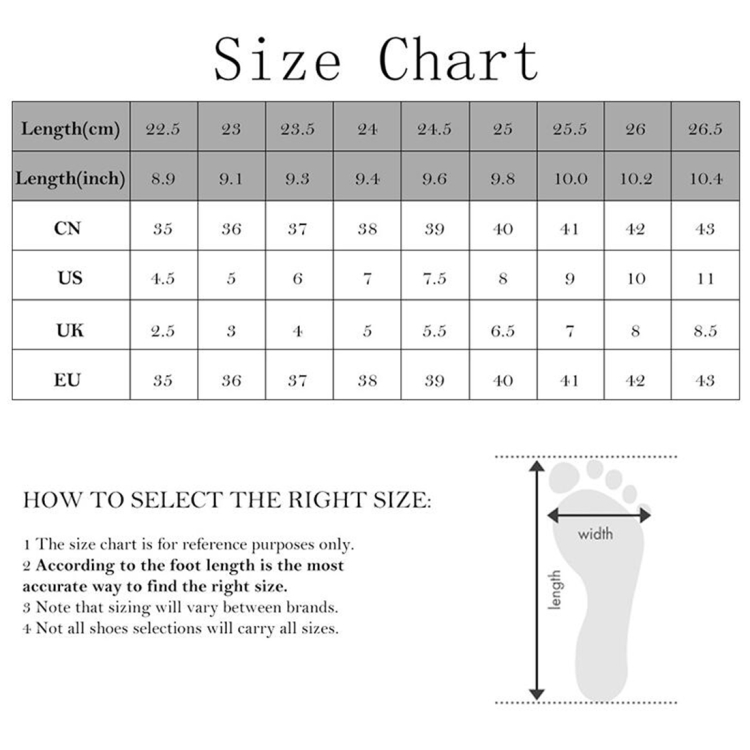 Size Chart

| Length(cm) | 22.5 | 23 | 23.5 | 24 | 24.5 | 25 | 25.5 | 26 | 26.5 |
|---|---|---|---|---|---|---|---|---|---|
| Length(inch) | 8.9 | 9.1 | 9.3 | 9.4 | 9.6 | 9.8 | 10.0 | 10.2 | 10.4 |
| CN | 35 | 36 | 37 | 38 | 39 | 40 | 41 | 42 | 43 |
| US | 4.5 | 5 | 6 | 7 | 7.5 | 8 | 9 | 10 | 11 |
| UK | 2.5 | 3 | 4 | 5 | 5.5 | 6.5 | 7 | 8 | 8.5 |
| EU | 35 | 36 | 37 | 38 | 39 | 40 | 41 | 42 | 43 |

HOW TO SELECT THE RIGHT SIZE:

1 The size chart is for reference purposes only.
2 According to the foot length is the most accurate way to find the right size.
3 Note that sizing will vary between brands.
4 Not all shoes selections will carry all sizes.

width

length